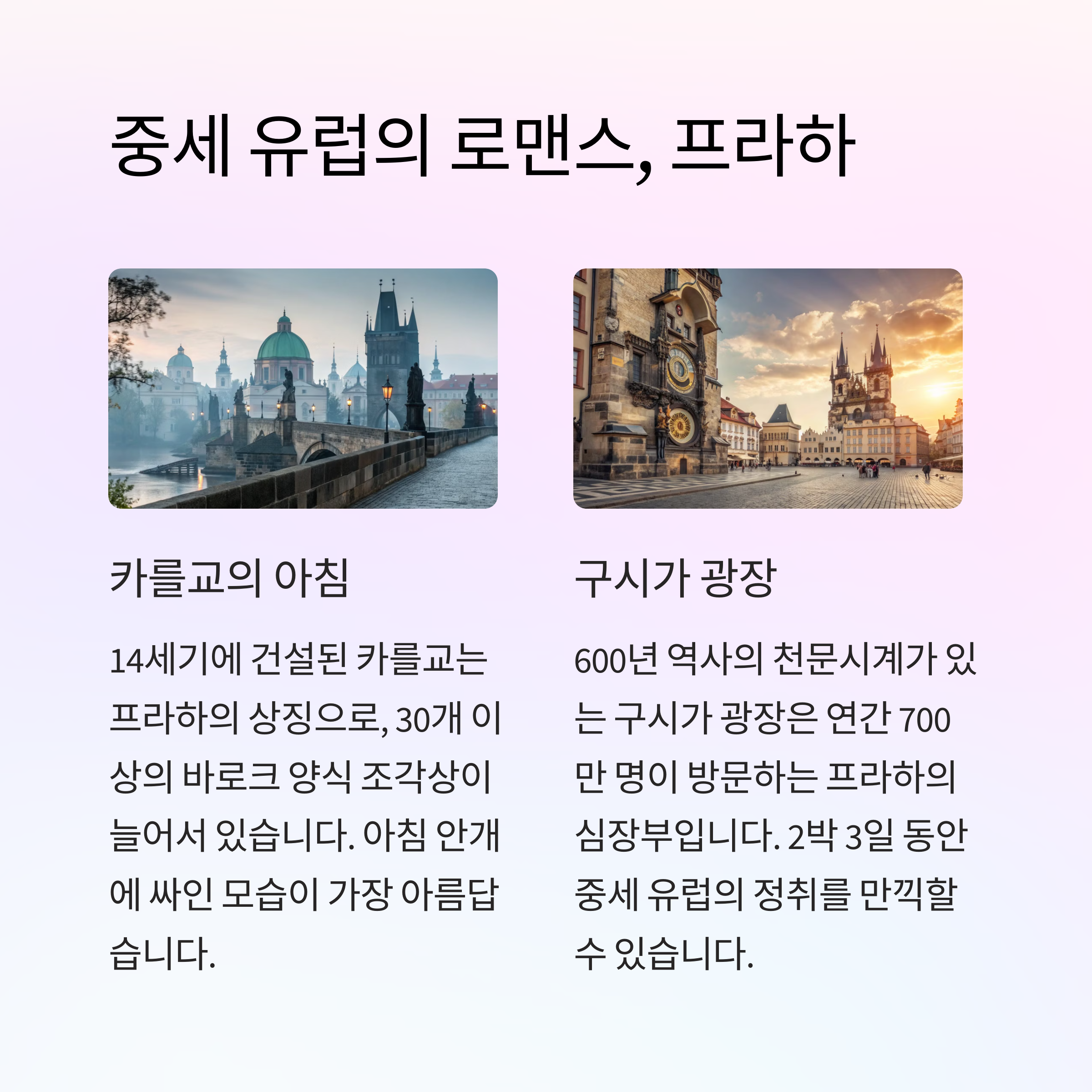 중세 유럽의 로맨스, 프라하

카를교의 아침

14세기에 건설된 카를교는 프라하의 상징으로, 30개 이상의 바로크 양식 조각상이 늘어서 있습니다. 아침 안개에 싸인 모습이 가장 아름답습니다.

구시가 광장

600년 역사의 천문시계가 있는 구시가 광장은 연간 700만 명이 방문하는 프라하의 심장부입니다. 2박 3일 동안 중세 유럽의 정취를 만끽할 수 있습니다.